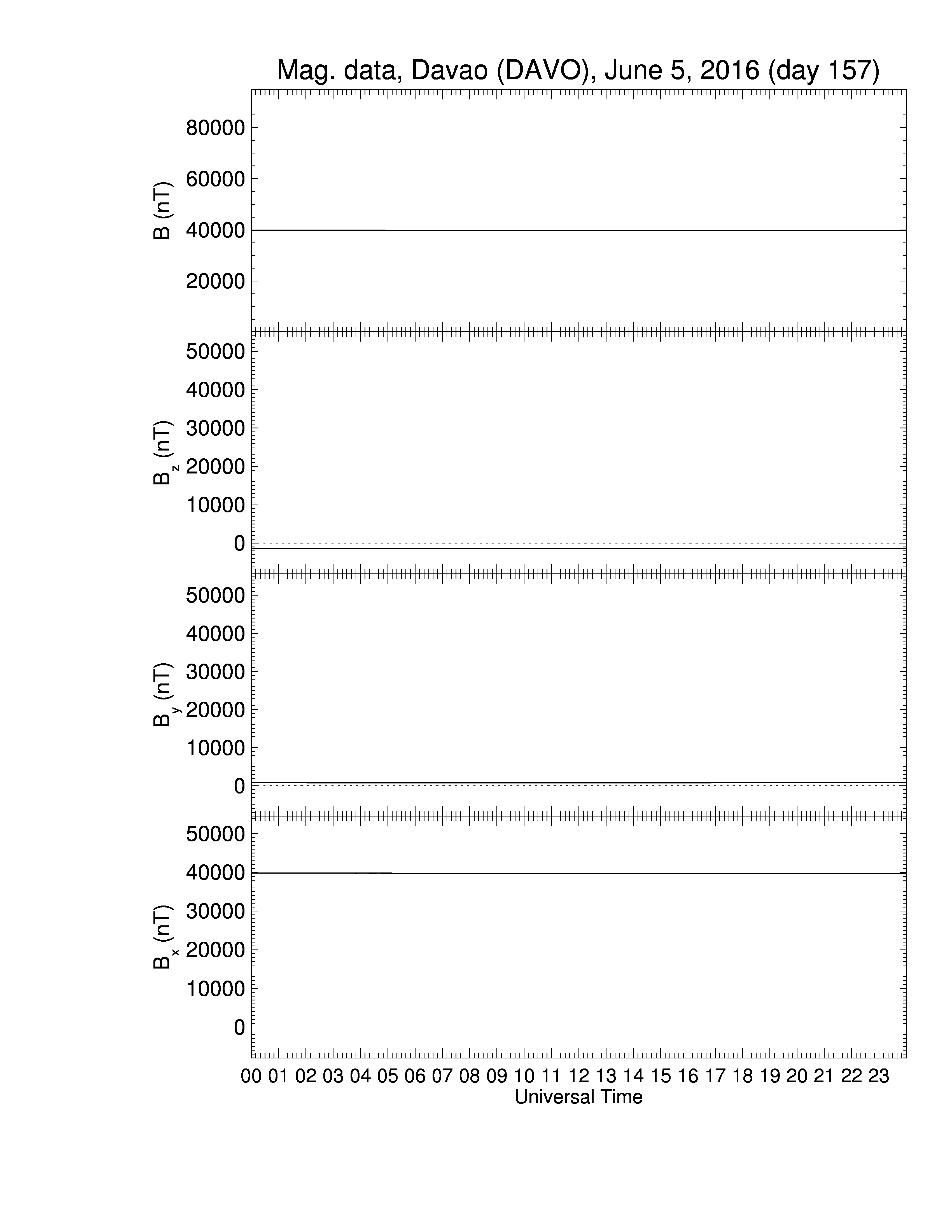 Mag. data, Davao (DAVO), June 5, 2016 (day 157)

B (nT)
80000
60000
40000
20000

$B_z$ (nT)
50000
40000
30000
20000
10000
0

$B_y$ (nT)
50000
40000
30000
20000
10000
0

$B_x$ (nT)
50000
40000
30000
20000
10000
0

00 01 02 03 04 05 06 07 08 09 10 11 12 13 14 15 16 17 18 19 20 21 22 23
Universal Time